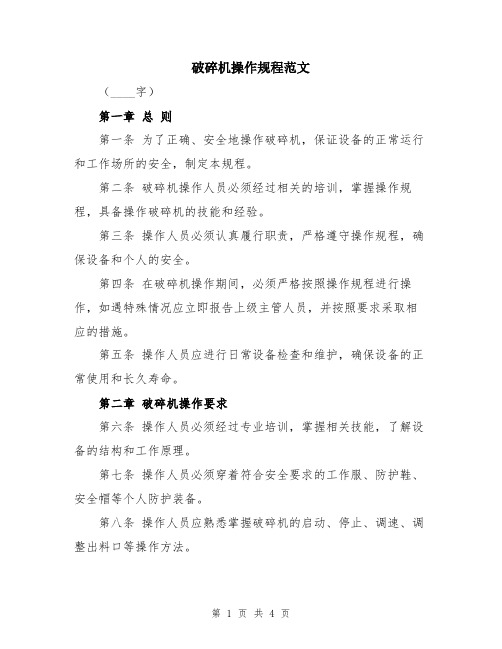 破碎机操作规程范文

（____字）

第一章 总 则

第一条 为了正确、安全地操作破碎机，保证设备的正常运行和工作场所的安全，制定本规程。

第二条 破碎机操作人员必须经过相关的培训，掌握操作规程，具备操作破碎机的技能和经验。

第三条 操作人员必须认真履行职责，严格遵守操作规程，确保设备和个人的安全。

第四条 在破碎机操作期间，必须严格按照操作规程进行操作，如遇特殊情况应立即报告上级主管人员，并按照要求采取相应的措施。

第五条 操作人员应进行日常设备检查和维护，确保设备的正常使用和长久寿命。

第二章 破碎机操作要求

第六条 操作人员必须经过专业培训，掌握相关技能，了解设备的结构和工作原理。

第七条 操作人员必须穿着符合安全要求的工作服、防护鞋、安全帽等个人防护装备。

第八条 操作人员应熟悉掌握破碎机的启动、停止、调速、调整出料口等操作方法。

第 1 页 共 4 页